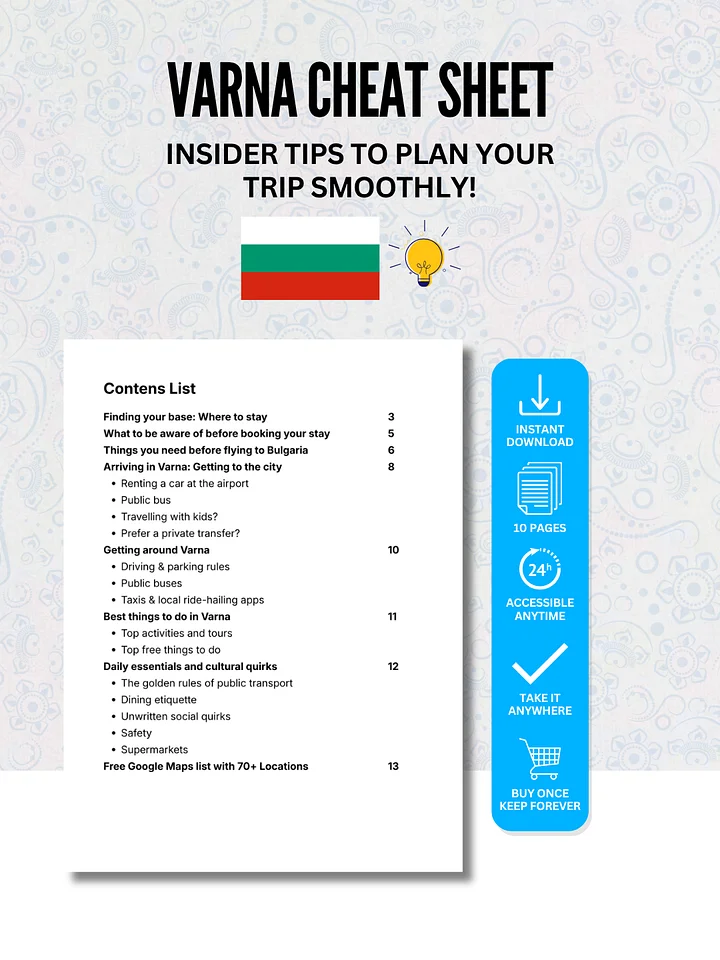 VARNA CHEAT SHEET

INSIDER TIPS TO PLAN YOUR TRIP SMOOTHLY!

Contens List

Finding your base: Where to stay 3
What to be aware of before booking your stay 5
Things you need before flying to Bulgaria 6
Arriving in Varna: Getting to the city 8
• Renting a car at the airport
• Public bus
• Travelling with kids?
• Prefer a private transfer?
Getting around Varna 10
• Driving & parking rules
• Public buses
• Taxis & local ride-hailing apps
Best things to do in Varna 11
• Top activities and tours
• Top free things to do
Daily essentials and cultural quirks 12
• The golden rules of public transport
• Dining etiquette
• Unwritten social quirks
• Safety
• Supermarkets
Free Google Maps list with 70+ Locations 13

INSTANT DOWNLOAD

10 PAGES

24h

ACCESSIBLE ANYTIME

TAKE IT ANYWHERE

BUY ONCE KEEP FOREVER